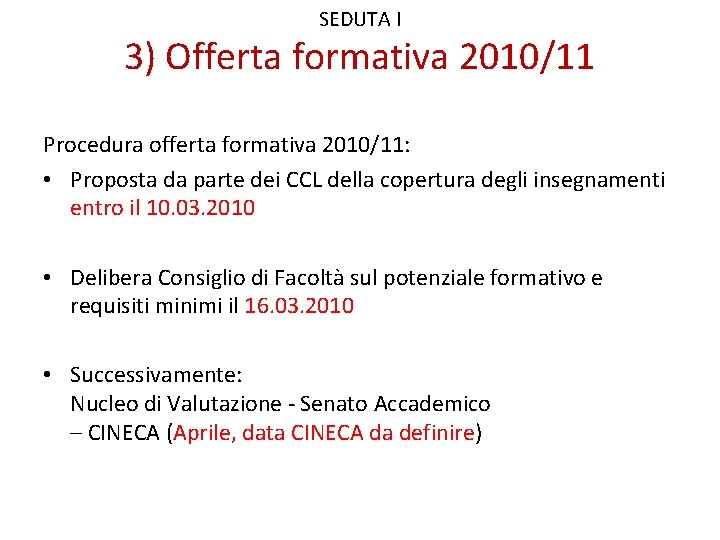 SEDUTA I

3) Offerta formativa 2010/11

Procedura offerta formativa 2010/11:

• Proposta da parte dei CCL della copertura degli insegnamenti entro il 10.03.2010

• Delibera Consiglio di Facoltà sul potenziale formativo e requisiti minimi il 16.03.2010

• Successivamente:
Nucleo di Valutazione - Senato Accademico
– CINECA (Aprile, data CINECA da definire)